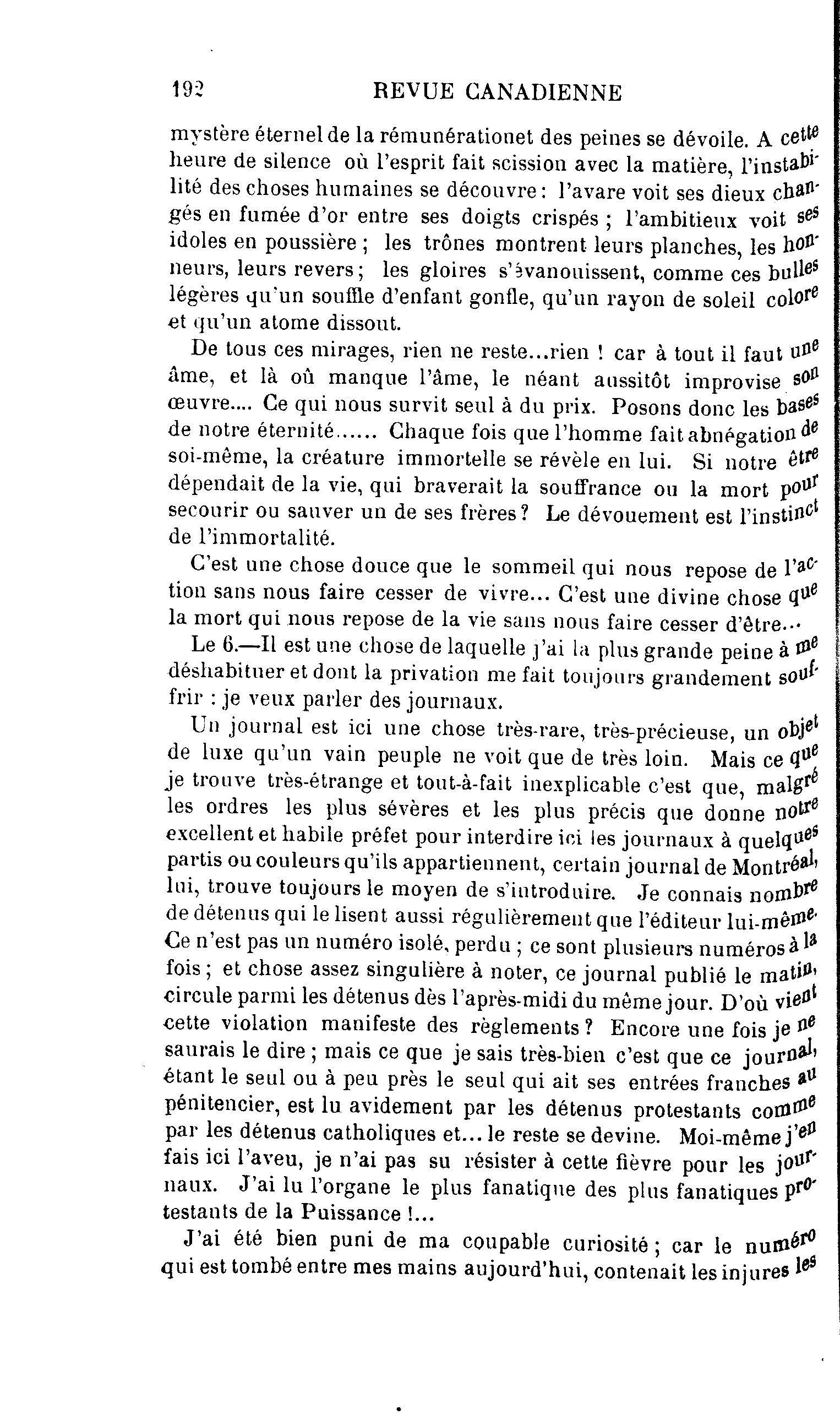 192 REVUE CANADIENNE

mystère éternel de la rémunérationet des peines se dévoile. A cette heure de silence où l'esprit fait scission avec la matière, l'instabilité des choses humaines se découvre : l'avare voit ses dieux changés en fumée d'or entre ses doigts crispés ; l'ambitieux voit ses idoles en poussière ; les trônes montrent leurs planches, les honneurs, leurs revers ; les gloires s'évanouissent, comme ces bulles légères qu'un souffle d'enfant gonfle, qu'un rayon de soleil colore et qu'un atome dissout.

De tous ces mirages, rien ne reste...rien ! car à tout il faut une âme, et là où manque l'âme, le néant aussitôt improvise son œuvre.... Ce qui nous survit seul à du prix. Posons donc les bases de notre éternité...... Chaque fois que l'homme fait abnégation de soi-même, la créature immortelle se révèle en lui. Si notre être dépendait de la vie, qui braverait la souffrance ou la mort pour secourir ou sauver un de ses frères ? Le dévouement est l'instinct de l'immortalité.

C'est une chose douce que le sommeil qui nous repose de l'action sans nous faire cesser de vivre... C'est une divine chose que la mort qui nous repose de la vie sans nous faire cesser d'être...

Le 6.—Il est une chose de laquelle j'ai la plus grande peine à me déshabituer et dont la privation me fait toujours grandement souffrir : je veux parler des journaux.

Un journal est ici une chose très-rare, très-précieuse, un objet de luxe qu'un vain peuple ne voit que de très loin. Mais ce que je trouve très-étrange et tout-à-fait inexplicable c'est que, malgré les ordres les plus sévères et les plus précis que donne notre excellent et habile préfet pour interdire ici les journaux à quelques partis ou couleurs qu'ils appartiennent, certain journal de Montréal, lui, trouve toujours le moyen de s'introduire. Je connais nombre de détenus qui le lisent aussi régulièrement que l'éditeur lui-même. Ce n'est pas un numéro isolé, perdu ; ce sont plusieurs numéros à la fois ; et chose assez singulière à noter, ce journal publié le matin, circule parmi les détenus dès l'après-midi du même jour. D'où vient cette violation manifeste des règlements ? Encore une fois je ne saurais le dire ; mais ce que je sais très-bien c'est que ce journal, étant le seul ou à peu près le seul qui ait ses entrées franches au pénitencier, est lu avidement par les détenus protestants comme par les détenus catholiques et... le reste se devine. Moi-même j'en fais ici l'aveu, je n'ai pas su résister à cette fièvre pour les journaux. J'ai lu l'organe le plus fanatique des plus fanatiques protestants de la Puissance !...

J'ai été bien puni de ma coupable curiosité ; car le numéro qui est tombé entre mes mains aujourd'hui, contenait les injures les